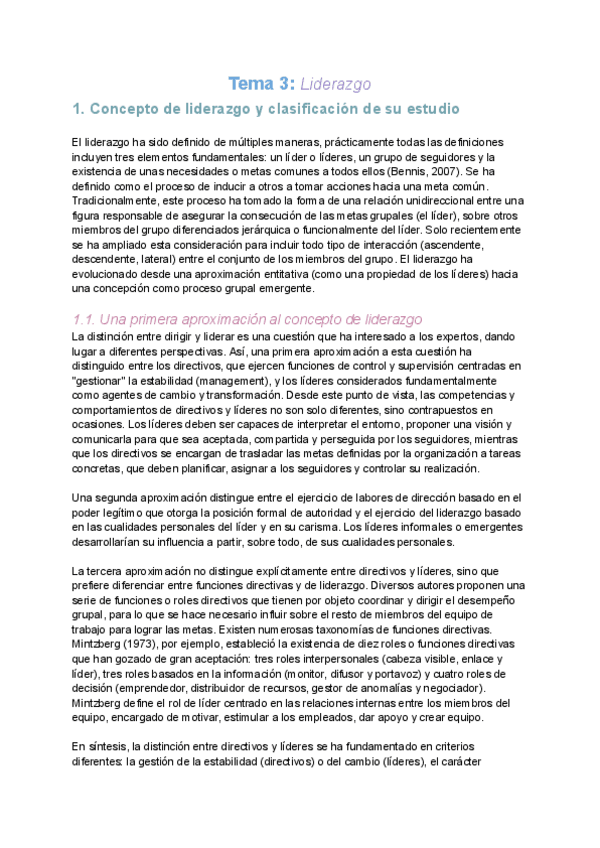 Tema 3: Liderazgo

1. Concepto de liderazgo y clasificación de su estudio

El liderazgo ha sido definido de múltiples maneras, prácticamente todas las definiciones incluyen tres elementos fundamentales: un líder o líderes, un grupo de seguidores y la existencia de unas necesidades o metas comunes a todos ellos (Bennis, 2007). Se ha definido como el proceso de inducir a otros a tomar acciones hacia una meta común. Tradicionalmente, este proceso ha tomado la forma de una relación unidireccional entre una figura responsable de asegurar la consecución de las metas grupales (el líder), sobre otros miembros del grupo diferenciados jerárquica o funcionalmente del líder. Solo recientemente se ha ampliado esta consideración para incluir todo tipo de interacción (ascendente, descendente, lateral) entre el conjunto de los miembros del grupo. El liderazgo ha evolucionado desde una aproximación entitativa (como una propiedad de los líderes) hacia una concepción como proceso grupal emergente.

1.1. Una primera aproximación al concepto de liderazgo

La distinción entre dirigir y liderar es una cuestión que ha interesado a los expertos, dando lugar a diferentes perspectivas. Así, una primera aproximación a esta cuestión ha distinguido entre los directivos, que ejercen funciones de control y supervisión centradas en "gestionar" la estabilidad (management), y los líderes considerados fundamentalmente como agentes de cambio y transformación. Desde este punto de vista, las competencias y comportamientos de directivos y líderes no son solo diferentes, sino contrapuestos en ocasiones. Los líderes deben ser capaces de interpretar el entorno, proponer una visión y comunicarla para que sea aceptada, compartida y perseguida por los seguidores, mientras que los directivos se encargan de trasladar las metas definidas por la organización a tareas concretas, que deben planificar, asignar a los seguidores y controlar su realización.

Una segunda aproximación distingue entre el ejercicio de labores de dirección basado en el poder legítimo que otorga la posición formal de autoridad y el ejercicio del liderazgo basado en las cualidades personales del líder y en su carisma. Los líderes informales o emergentes desarrollarían su influencia a partir, sobre todo, de sus cualidades personales.

La tercera aproximación no distingue explícitamente entre directivos y líderes, sino que prefiere diferenciar entre funciones directivas y de liderazgo. Diversos autores proponen una serie de funciones o roles directivos que tienen por objeto coordinar y dirigir el desempeño grupal, para lo que se hace necesario influir sobre el resto de miembros del equipo de trabajo para lograr las metas. Existen numerosas taxonomías de funciones directivas. Mintzberg (1973), por ejemplo, estableció la existencia de diez roles o funciones directivas que han gozado de gran aceptación: tres roles interpersonales (cabeza visible, enlace y líder), tres roles basados en la información (monitor, difusor y portavoz) y cuatro roles de decisión (emprendedor, distribuidor de recursos, gestor de anomalías y negociador). Mintzberg define el rol de líder centrado en las relaciones internas entre los miembros del equipo, encargado de motivar, estimular a los empleados, dar apoyo y crear equipo.

En síntesis, la distinción entre directivos y líderes se ha fundamentado en criterios diferentes: la gestión de la estabilidad (directivos) o del cambio (líderes), el carácter